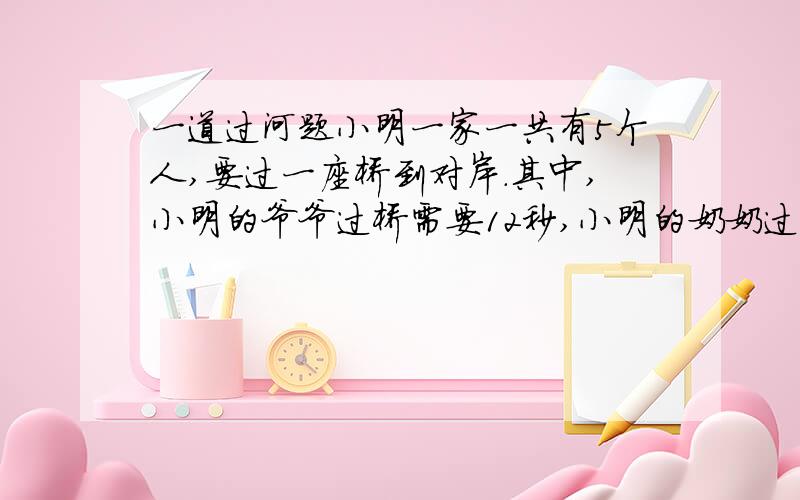 一道过河题小明一家一共有5个人,要过一座桥到对岸.其中,小明的爷爷过桥需要12秒,小明的奶奶过